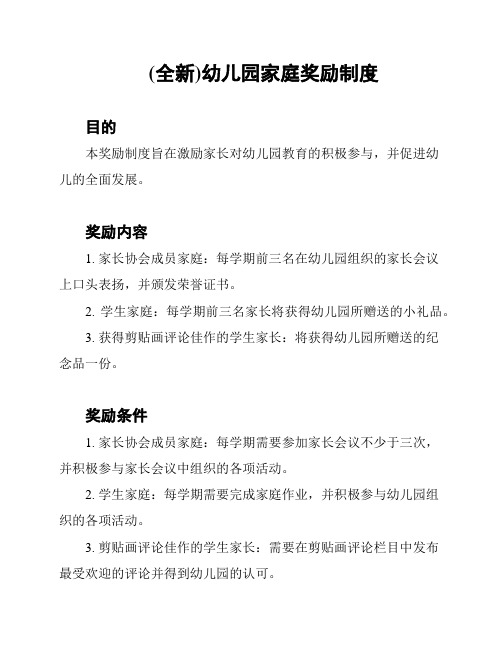 (全新)幼儿园家庭奖励制度

目的

本奖励制度旨在激励家长对幼儿园教育的积极参与，并促进幼儿的全面发展。

奖励内容

1. 家长协会成员家庭：每学期前三名在幼儿园组织的家长会议上口头表扬，并颁发荣誉证书。

2. 学生家庭：每学期前三名家长将获得幼儿园所赠送的小礼品。

3. 获得剪贴画评论佳作的学生家长：将获得幼儿园所赠送的纪念品一份。

奖励条件

1. 家长协会成员家庭：每学期需要参加家长会议不少于三次，并积极参与家长会议中组织的各项活动。

2. 学生家庭：每学期需要完成家庭作业，并积极参与幼儿园组织的各项活动。

3. 剪贴画评论佳作的学生家长：需要在剪贴画评论栏目中发布最受欢迎的评论并得到幼儿园的认可。